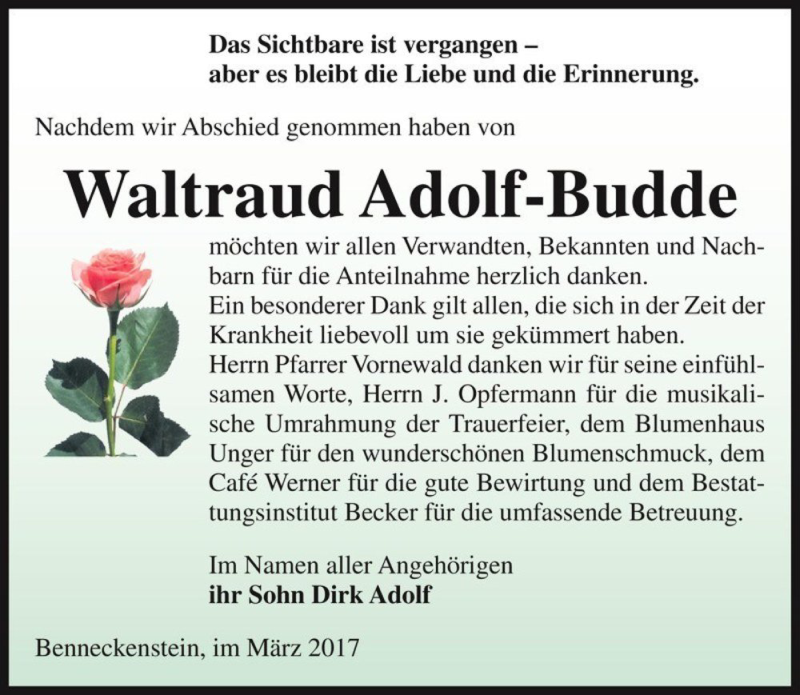 Das Sichtbare ist vergangen –
aber es bleibt die Liebe und die Erinnerung.

Nachdem wir Abschied genommen haben von

Waltraud Adolf-Budde

möchten wir allen Verwandten, Bekannten und Nachbarn für die Anteilnahme herzlich danken.
Ein besonderer Dank gilt allen, die sich in der Zeit der Krankheit liebevoll um sie gekümmert haben.
Herrn Pfarrer Vornewald danken wir für seine einfühlsamen Worte, Herrn J. Opfermann für die musikalische Umrahmung der Trauerfeier, dem Blumenhaus Unger für den wunderschönen Blumenschmuck, dem Café Werner für die gute Bewirtung und dem Bestattungsinstitut Becker für die umfassende Betreuung.

Im Namen aller Angehörigen
ihr Sohn Dirk Adolf

Benneckenstein, im März 2017